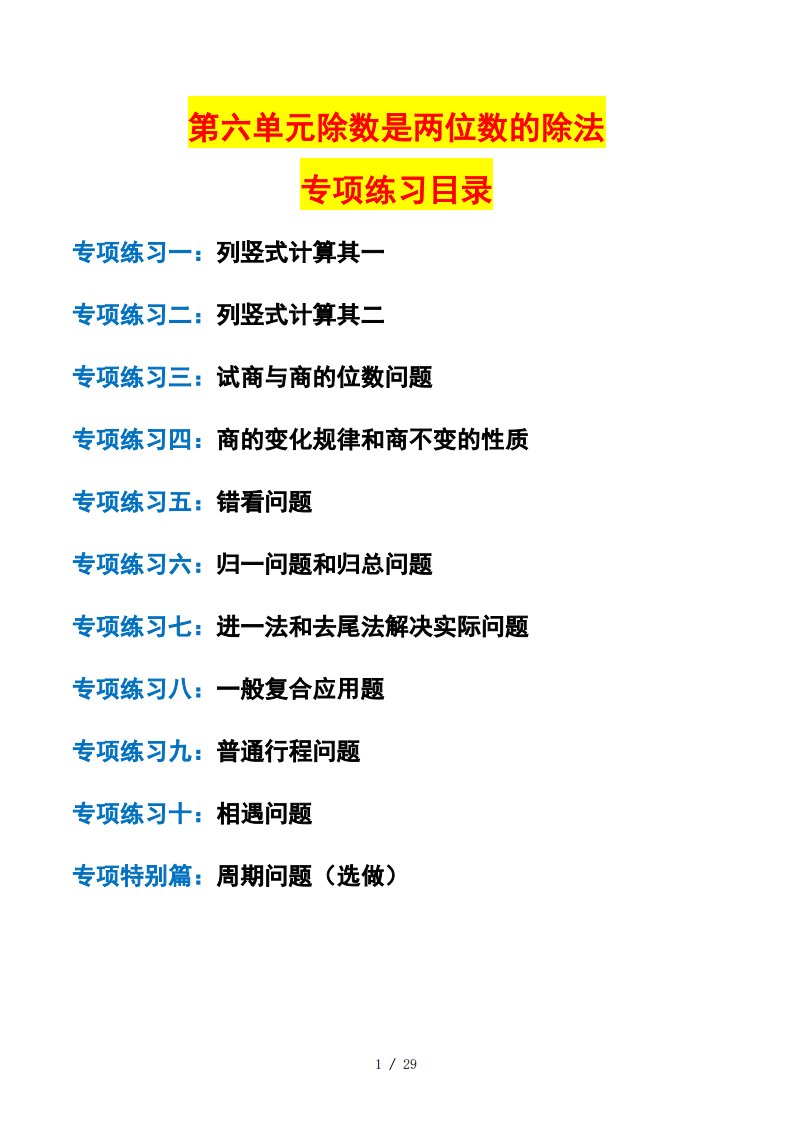 第六单元除数是两位数的除法

专项练习目录

专项练习一：列竖式计算其一

专项练习二：列竖式计算其二

专项练习三：试商与商的位数问题

专项练习四：商的变化规律和商不变的性质

专项练习五：错看问题

专项练习六：归一问题和归总问题

专项练习七：进一法和去尾法解决实际问题

专项练习八：一般复合应用题

专项练习九：普通行程问题

专项练习十：相遇问题

专项特别篇：周期问题（选做）

1 / 29